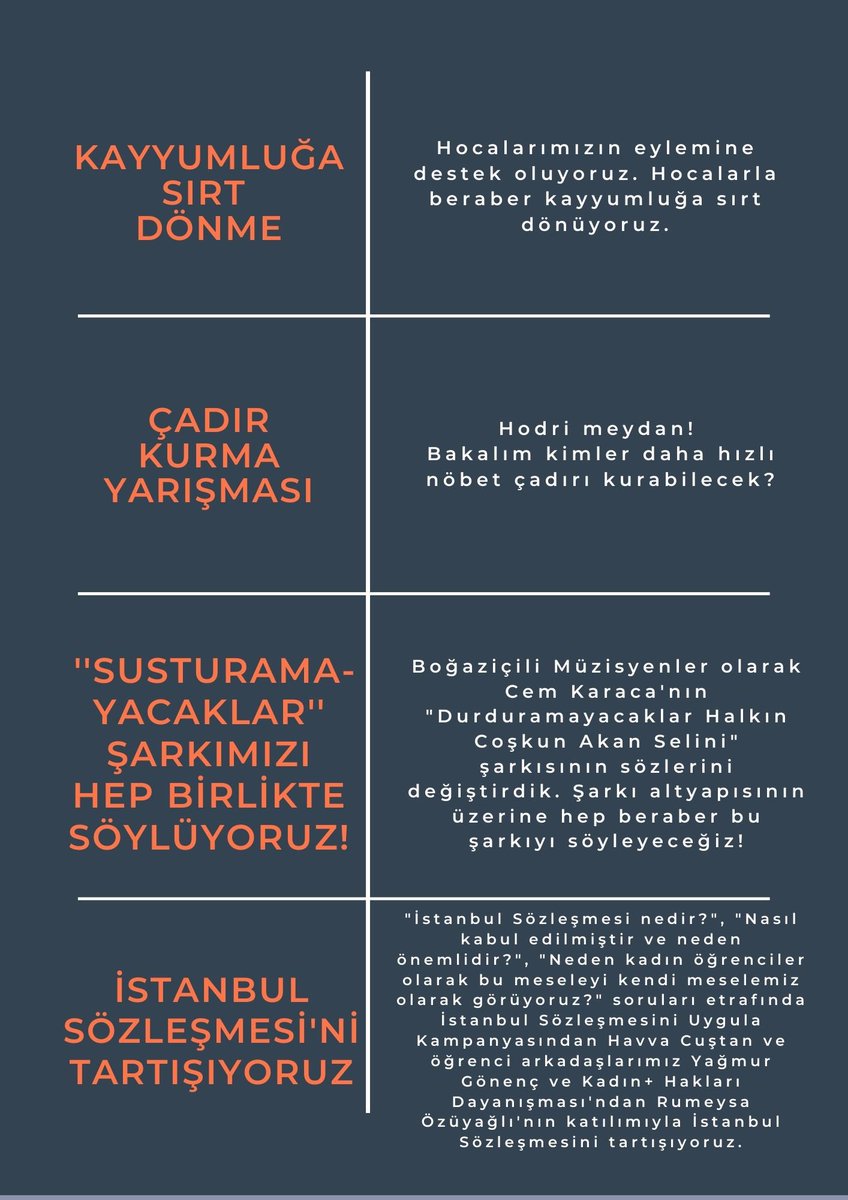 KAYYUMLUĞA SIRT DÖNME

Hocalarımızın eylemine destek oluyoruz. Hocalarla beraber kayyumluğa sırt dönüyoruz.

ÇADIR KURMA YARIŞMASI

Hodri meydan! Bakalım kimler daha hızlı nöbet çadırı kurabilecek?

''SUSTURAMAYACAKLAR'' ŞARKIMIZI HEP BİRLİKTE SÖYLÜYORUZ!

Boğaziçili Müzisyenler olarak Cem Karaca'nın "Durduramayacaklar Halkın Coşkun Akan Selini" şarkısının sözlerini değiştirdik. Şarkı altyapısının üzerine hep beraber bu şarkıyı söyleyeceğiz!

İSTANBUL SÖZLEŞMESİ'Nİ TARTIŞIYORUZ

"İstanbul Sözleşmesi nedir?", "Nasıl kabul edilmiştir ve neden önemlidir?", "Neden kadın öğrenciler olarak bu meseleyi kendi meselemiz olarak görüyoruz?" soruları etrafında İstanbul Sözleşmesini Uygula Kampanyasından Havva Cuştan ve öğrenci arkadaşlarımız Yağmur Gönenç ve Kadın+ Hakları Dayanışması'ndan Rumeysa Özüyağlı'nın katılımıyla İstanbul Sözleşmesini tartışıyoruz.